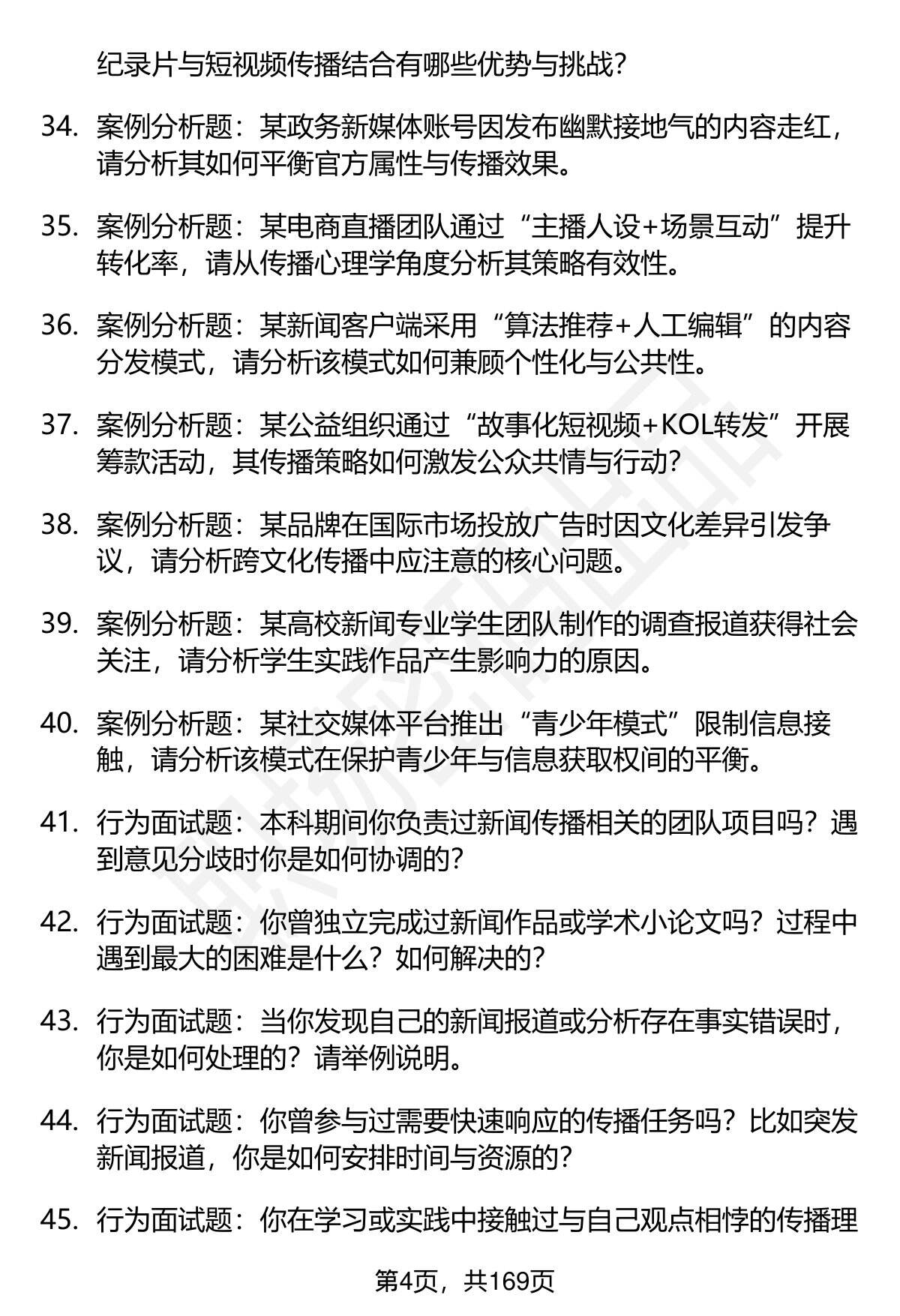 纪录片与短视频传播结合有哪些优势与挑战？

34. 案例分析题：某政务新媒体账号因发布幽默接地气的内容走红，请分析其如何平衡官方属性与传播效果。

35. 案例分析题：某电商直播团队通过“主播人设+场景互动”提升转化率，请从传播心理学角度分析其策略有效性。

36. 案例分析题：某新闻客户端采用“算法推荐+人工编辑”的内容分发模式，请分析该模式如何兼顾个性化与公共性。

37. 案例分析题：某公益组织通过“故事化短视频+KOL转发”开展筹款活动，其传播策略如何激发公众共情与行动？

38. 案例分析题：某品牌在国际市场投放广告时因文化差异引发争议，请分析跨文化传播中应注意的核心问题。

39. 案例分析题：某高校新闻专业学生团队制作的调查报道获得社会关注，请分析学生实践作品产生影响力的原因。

40. 案例分析题：某社交媒体平台推出“青少年模式”限制信息接触，请分析该模式在保护青少年与信息获取权间的平衡。

41. 行为面试题：本科期间你负责过新闻传播相关的团队项目吗？遇到意见分歧时你是如何协调的？

42. 行为面试题：你曾独立完成过新闻作品或学术小论文吗？过程中遇到最大的困难是什么？如何解决的？

43. 行为面试题：当你发现自己的新闻报道或分析存在事实错误时，你是如何处理的？请举例说明。

44. 行为面试题：你曾参与过需要快速响应的传播任务吗？比如突发新闻报道，你是如何安排时间与资源的？

45. 行为面试题：你在学习或实践中接触过与自己观点相悖的传播理

第4页，共169页